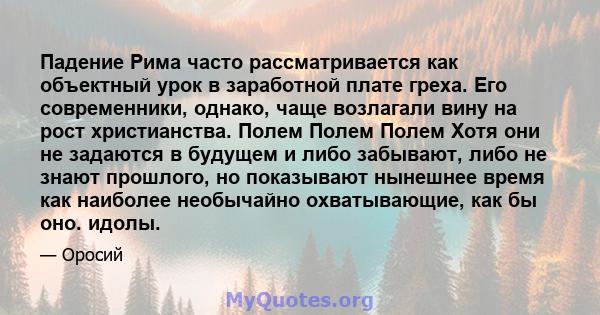 Падение Рима часто рассматривается как объектный урок в заработной плате греха. Его современники, однако, чаще возлагали вину на рост христианства. Полем Полем Полем Хотя они не задаются в будущем и либо забывают, либо не знают прошлого, но показывают нынешнее время как наиболее необычайно охватывающие, как бы оно. идолы.

— Оросий

MyQuotes.org